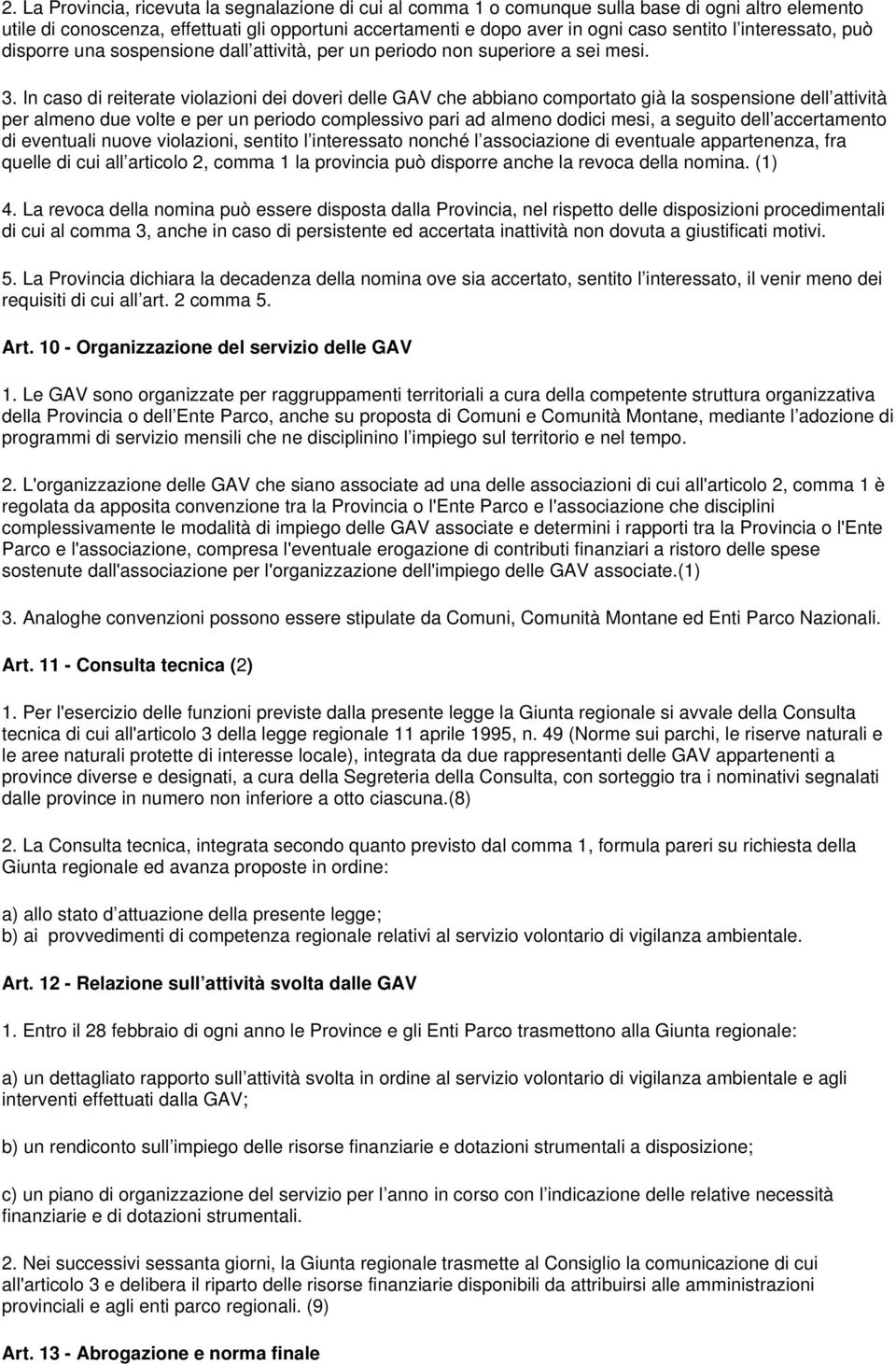 2. La Provincia, ricevuta la segnalazione di cui al comma 1 o comunque sulla base di ogni altro elemento utile di conoscenza, effettuati gli opportuni accertamenti e dopo aver in ogni caso sentito l interessato, può disporre una sospensione dall attività, per un periodo non superiore a sei mesi.

3. In caso di reiterate violazioni dei doveri delle GAV che abbiano comportato già la sospensione dell attività per almeno due volte e per un periodo complessivo pari ad almeno dodici mesi, a seguito dell accertamento di eventuali nuove violazioni, sentito l interessato nonché l associazione di eventuale appartenenza, fra quelle di cui all articolo 2, comma 1 la provincia può disporre anche la revoca della nomina. (1)

4. La revoca della nomina può essere disposta dalla Provincia, nel rispetto delle disposizioni procedimentali di cui al comma 3, anche in caso di persistente ed accertata inattività non dovuta a giustificati motivi.

5. La Provincia dichiara la decadenza della nomina ove sia accertato, sentito l interessato, il venir meno dei requisiti di cui all art. 2 comma 5.

Art. 10 - Organizzazione del servizio delle GAV

1. Le GAV sono organizzate per raggruppamenti territoriali a cura della competente struttura organizzativa della Provincia o dell Ente Parco, anche su proposta di Comuni e Comunità Montane, mediante l adozione di programmi di servizio mensili che ne disciplinino l impiego sul territorio e nel tempo.

2. L'organizzazione delle GAV che siano associate ad una delle associazioni di cui all'articolo 2, comma 1 è regolata da apposita convenzione tra la Provincia o l'Ente Parco e l'associazione che disciplini complessivamente le modalità di impiego delle GAV associate e determini i rapporti tra la Provincia o l'Ente Parco e l'associazione, compresa l'eventuale erogazione di contributi finanziari a ristoro delle spese sostenute dall'associazione per l'organizzazione dell'impiego delle GAV associate.(1)

3. Analoghe convenzioni possono essere stipulate da Comuni, Comunità Montane ed Enti Parco Nazionali.

Art. 11 - Consulta tecnica (2)

1. Per l'esercizio delle funzioni previste dalla presente legge la Giunta regionale si avvale della Consulta tecnica di cui all'articolo 3 della legge regionale 11 aprile 1995, n. 49 (Norme sui parchi, le riserve naturali e le aree naturali protette di interesse locale), integrata da due rappresentanti delle GAV appartenenti a province diverse e designati, a cura della Segreteria della Consulta, con sorteggio tra i nominativi segnalati dalle province in numero non inferiore a otto ciascuna.(8)

2. La Consulta tecnica, integrata secondo quanto previsto dal comma 1, formula pareri su richiesta della Giunta regionale ed avanza proposte in ordine:

a) allo stato d attuazione della presente legge;
b) ai provvedimenti di competenza regionale relativi al servizio volontario di vigilanza ambientale.

Art. 12 - Relazione sull attività svolta dalle GAV

1. Entro il 28 febbraio di ogni anno le Province e gli Enti Parco trasmettono alla Giunta regionale:

a) un dettagliato rapporto sull attività svolta in ordine al servizio volontario di vigilanza ambientale e agli interventi effettuati dalla GAV;

b) un rendiconto sull impiego delle risorse finanziarie e dotazioni strumentali a disposizione;

c) un piano di organizzazione del servizio per l anno in corso con l indicazione delle relative necessità finanziarie e di dotazioni strumentali.

2. Nei successivi sessanta giorni, la Giunta regionale trasmette al Consiglio la comunicazione di cui all'articolo 3 e delibera il riparto delle risorse finanziarie disponibili da attribuirsi alle amministrazioni provinciali e agli enti parco regionali. (9)

Art. 13 - Abrogazione e norma finale